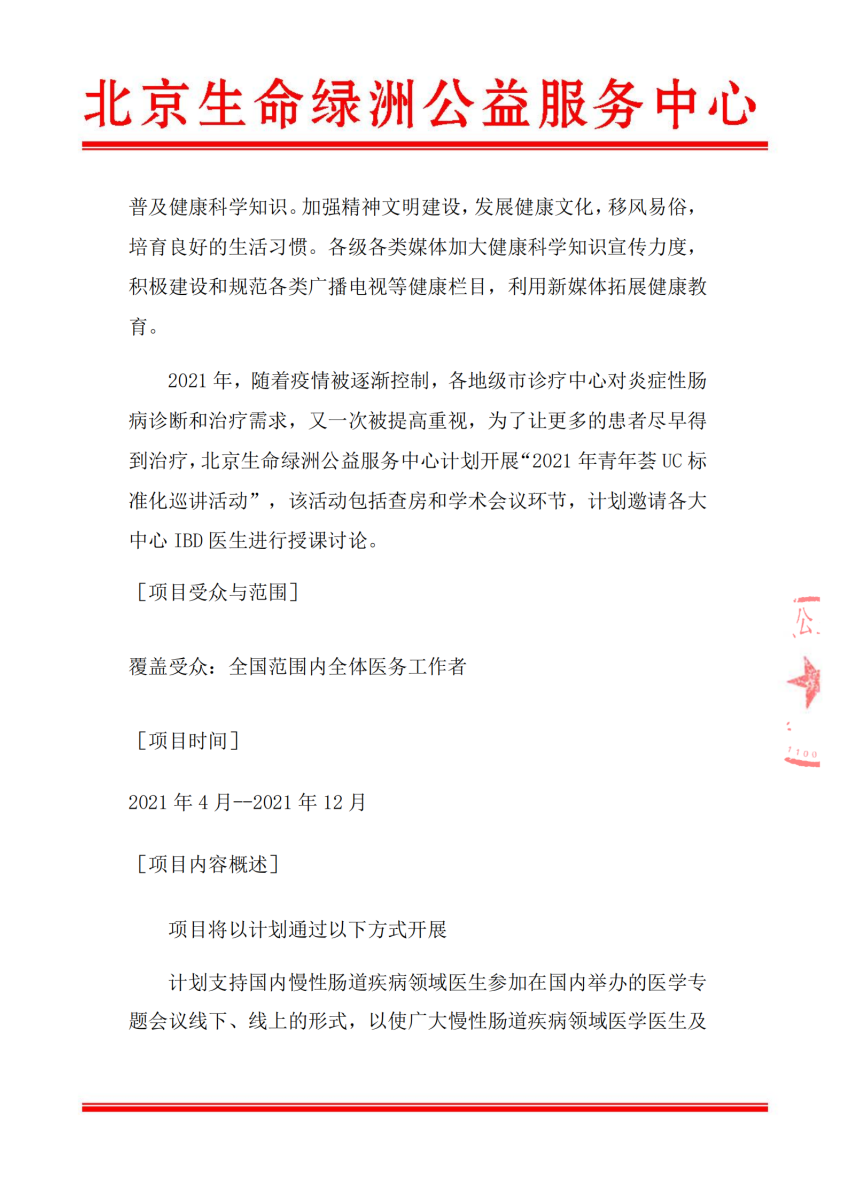 北京生命绿洲公益服务中心

普及健康科学知识。加强精神文明建设，发展健康文化，移风易俗，培育良好的生活习惯。各级各类媒体加大健康科学知识宣传力度，积极建设和规范各类广播电视等健康栏目，利用新媒体拓展健康教育。

2021 年，随着疫情被逐渐控制，各地级市诊疗中心对炎症性肠病诊断和治疗需求，又一次被提高重视，为了让更多的患者尽早得到治疗，北京生命绿洲公益服务中心计划开展“2021 年青年荟 UC 标准化巡讲活动”，该活动包括查房和学术会议环节，计划邀请各大中心 IBD 医生进行授课讨论。

［项目受众与范围］

覆盖受众：全国范围内全体医务工作者

［项目时间］

2021 年 4 月--2021 年 12 月

［项目内容概述］

项目将以计划通过以下方式开展

计划支持国内慢性肠道疾病领域医生参加在国内举办的医学专题会议线下、线上的形式，以使广大慢性肠道疾病领域医学医生及

公

1100